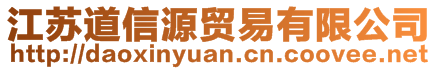 江苏道信源贸易有限公司
http://daoxinyuan.cn.coovee.net